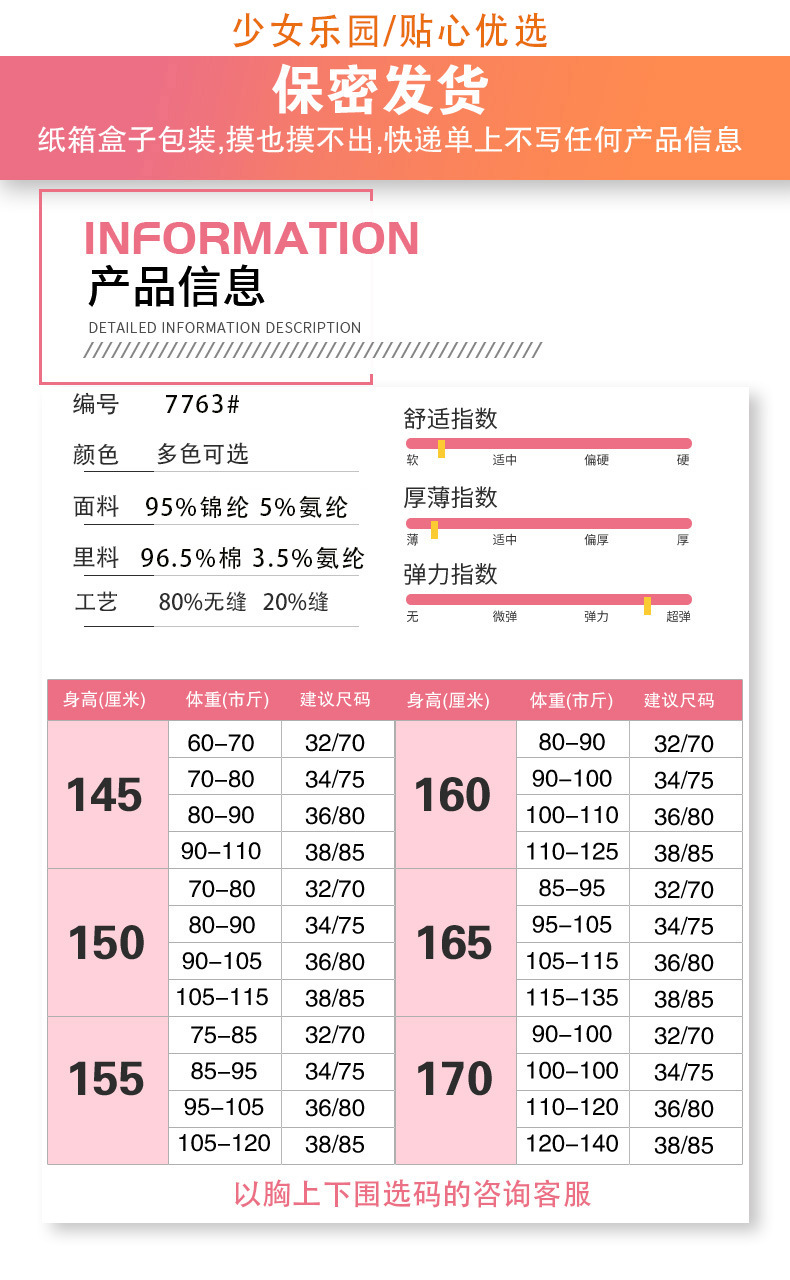 少女乐园/贴心优选

保密发货

纸箱盒子包装,摸也摸不出,快递单上不写任何产品信息

INFORMATION
产品信息
DETAILED INFORMATION DESCRIPTION

编号 7763#
颜色 多色可选
面料 95%锦纶 5%氨纶
里料 96.5%棉 3.5%氨纶
工艺 80%无缝 20%缝

舒适指数
软 适中 偏硬 硬

厚薄指数
薄 适中 偏厚 厚

弹力指数
无 微弹 弹力 超弹

| 身高(厘米) | 体重(市斤) | 建议尺码 | 身高(厘米) | 体重(市斤) | 建议尺码 |
|---|---|---|---|---|---|
| 145 | 60-70 | 32/70 | 160 | 80-90 | 32/70 |
| | 70-80 | 34/75 | | 90-100 | 34/75 |
| | 80-90 | 36/80 | | 100-110 | 36/80 |
| | 90-110 | 38/85 | | 110-125 | 38/85 |
| 150 | 70-80 | 32/70 | 165 | 85-95 | 32/70 |
| | 80-90 | 34/75 | | 95-105 | 34/75 |
| | 90-105 | 36/80 | | 105-115 | 36/80 |
| | 105-115 | 38/85 | | 115-135 | 38/85 |
| 155 | 75-85 | 32/70 | 170 | 90-100 | 32/70 |
| | 85-95 | 34/75 | | 100-100 | 34/75 |
| | 95-105 | 36/80 | | 110-120 | 36/80 |
| | 105-120 | 38/85 | | 120-140 | 38/85 |

以胸上下围选码的咨询客服